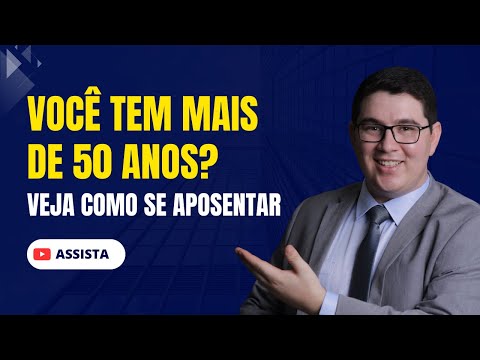 VOCÊ TEM MAIS DE 50 ANOS?

VEJA COMO SE APOSENTAR

ASSISTA